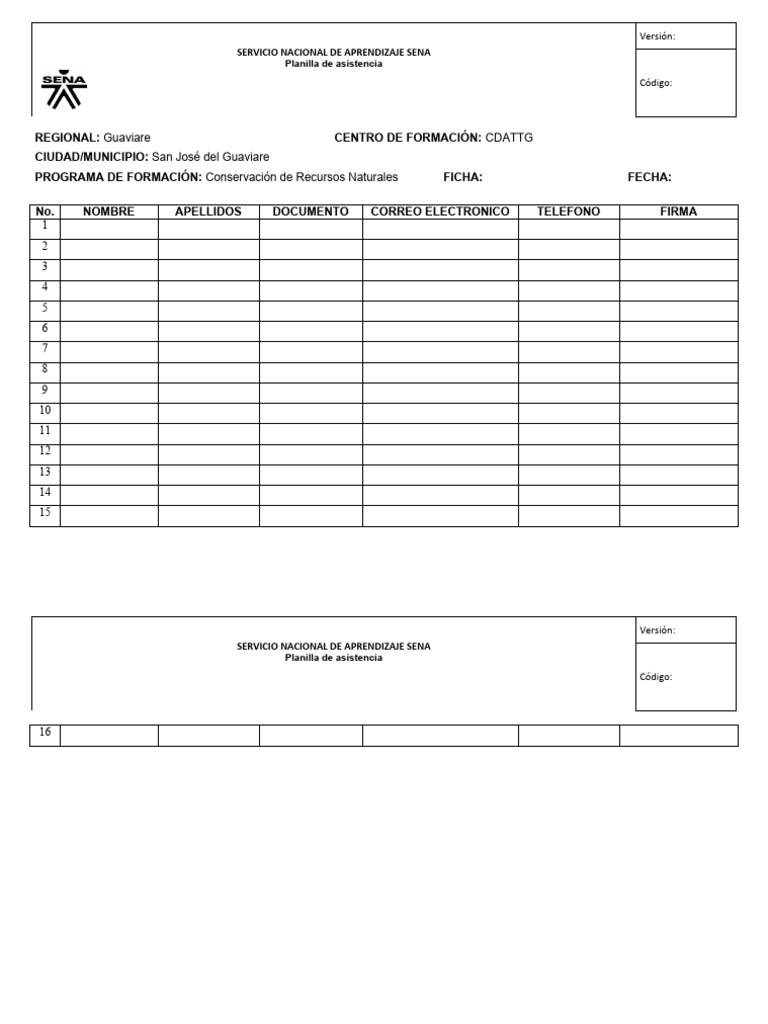 SENA

SERVICIO NACIONAL DE APRENDIZAJE SENA
Planilla de asistencia

Versión:

Código:

REGIONAL: Guaviare CENTRO DE FORMACIÓN: CDATTG

CIUDAD/MUNICIPIO: San José del Guaviare

PROGRAMA DE FORMACIÓN: Conservación de Recursos Naturales FICHA: FECHA:

| No. | NOMBRE | APELLIDOS | DOCUMENTO | CORREO ELECTRONICO | TELEFONO | FIRMA |
|---|---|---|---|---|---|---|
| 1 | | | | | | |
| 2 | | | | | | |
| 3 | | | | | | |
| 4 | | | | | | |
| 5 | | | | | | |
| 6 | | | | | | |
| 7 | | | | | | |
| 8 | | | | | | |
| 9 | | | | | | |
| 10 | | | | | | |
| 11 | | | | | | |
| 12 | | | | | | |
| 13 | | | | | | |
| 14 | | | | | | |
| 15 | | | | | | |

SERVICIO NACIONAL DE APRENDIZAJE SENA
Planilla de asistencia

Versión:

Código:

| 16 | | | | | | |
|---|---|---|---|---|---|---|